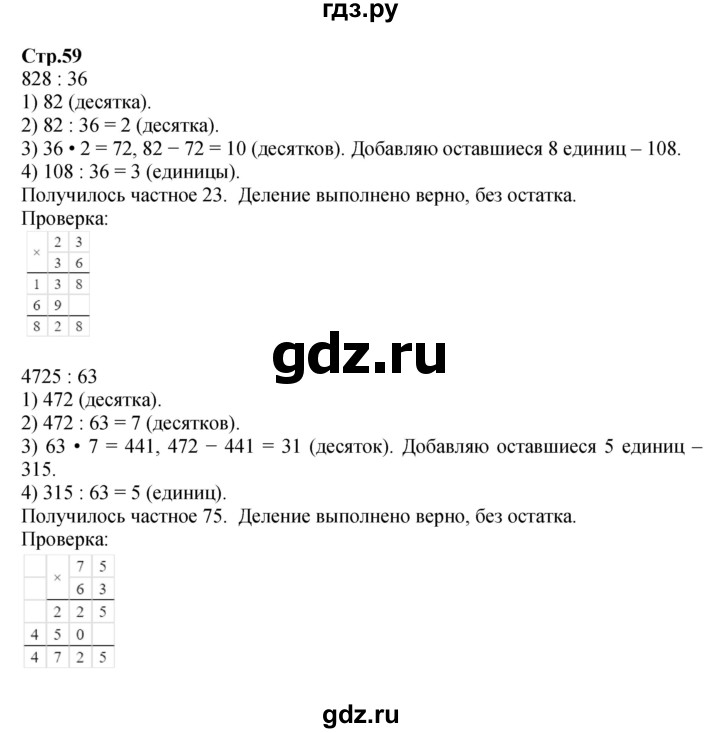 гдз.ру

Стр.59
828 : 36
1) 82 (десятка).
2) 82 : 36 = 2 (десятка).
3) 36 • 2 = 72, 82 − 72 = 10 (десятков). Добавляю оставшиеся 8 единиц – 108.
4) 108 : 36 = 3 (единицы).
Получилось частное 23. Деление выполнено верно, без остатка.
Проверка:

| × | 2 | 3 |
|---|---|---|
|   | 3 | 6 |
| 1 | 3 | 8 |
| 6 | 9 |   |
| 8 | 2 | 8 |

gdz.ru

4725 : 63
1) 472 (десятка).
2) 472 : 63 = 7 (десятков).
3) 63 • 7 = 441, 472 − 441 = 31 (десяток). Добавляю оставшиеся 5 единиц – 315.
4) 315 : 63 = 5 (единиц).
Получилось частное 75. Деление выполнено верно, без остатка.
Проверка:

|   | × | 7 | 5 |
|---|---|---|---|
|   |   | 6 | 3 |
|   | 2 | 2 | 5 |
| 4 | 5 | 0 |   |
| 4 | 7 | 2 | 5 |

gdz.ru